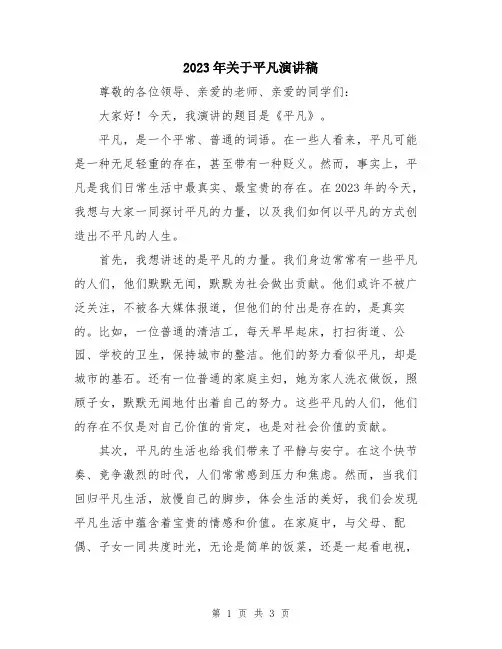 2023年关于平凡演讲稿

尊敬的各位领导、亲爱的老师、亲爱的同学们：

大家好！今天，我演讲的题目是《平凡》。

平凡，是一个平常、普通的词语。在一些人看来，平凡可能是一种无足轻重的存在，甚至带有一种贬义。然而，事实上，平凡是我们日常生活中最真实、最宝贵的存在。在2023年的今天，我想与大家一同探讨平凡的力量，以及我们如何以平凡的方式创造出不平凡的人生。

首先，我想讲述的是平凡的力量。我们身边常常有一些平凡的人们，他们默默无闻，默默为社会做出贡献。他们或许不被广泛关注，不被各大媒体报道，但他们的付出是存在的，是真实的。比如，一位普通的清洁工，每天早早起床，打扫街道、公园、学校的卫生，保持城市的整洁。他们的努力看似平凡，却是城市的基石。还有一位普通的家庭主妇，她为家人洗衣做饭，照顾子女，默默无闻地付出着自己的努力。这些平凡的人们，他们的存在不仅是对自己价值的肯定，也是对社会价值的贡献。

其次，平凡的生活也给我们带来了平静与安宁。在这个快节奏、竞争激烈的时代，人们常常感到压力和焦虑。然而，当我们回归平凡生活，放慢自己的脚步，体会生活的美好，我们会发现平凡生活中蕴含着宝贵的情感和价值。在家庭中，与父母、配偶、子女一同共度时光，无论是简单的饭菜，还是一起看电视，

第 1 页 共 3 页